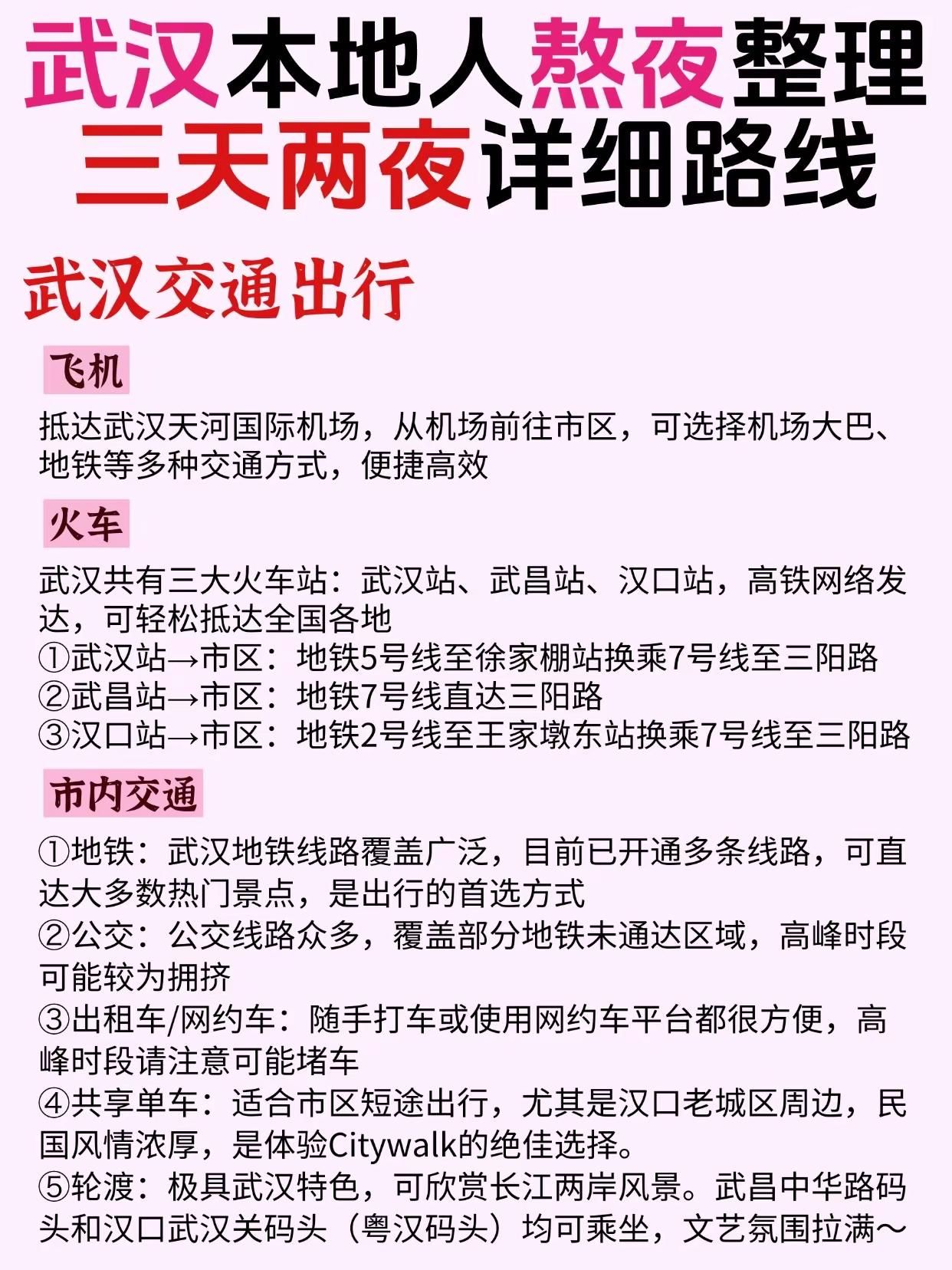 武汉本地人熬夜整理
三天两夜详细路线

武汉交通出行

飞机

抵达武汉天河国际机场，从机场前往市区，可选择机场大巴、地铁等多种交通方式，便捷高效

火车

武汉共有三大火车站：武汉站、武昌站、汉口站，高铁网络发达，可轻松抵达全国各地
①武汉站→市区：地铁5号线至徐家棚站换乘7号线至三阳路
②武昌站→市区：地铁7号线直达三阳路
③汉口站→市区：地铁2号线至王家墩东站换乘7号线至三阳路

市内交通

①地铁：武汉地铁线路覆盖广泛，目前已开通多条线路，可直达大多数热门景点，是出行的首选方式
②公交：公交线路众多，覆盖部分地铁未通达区域，高峰时段可能较为拥挤
③出租车/网约车：随手打车或使用网约车平台都很方便，高峰时段请注意可能堵车
④共享单车：适合市区短途出行，尤其是汉口老城区周边，民国风情浓厚，是体验Citywalk的绝佳选择。
⑤轮渡：极具武汉特色，可欣赏长江两岸风景。武昌中华路码头和汉口武汉关码头（粤汉码头）均可乘坐，文艺氛围拉满～